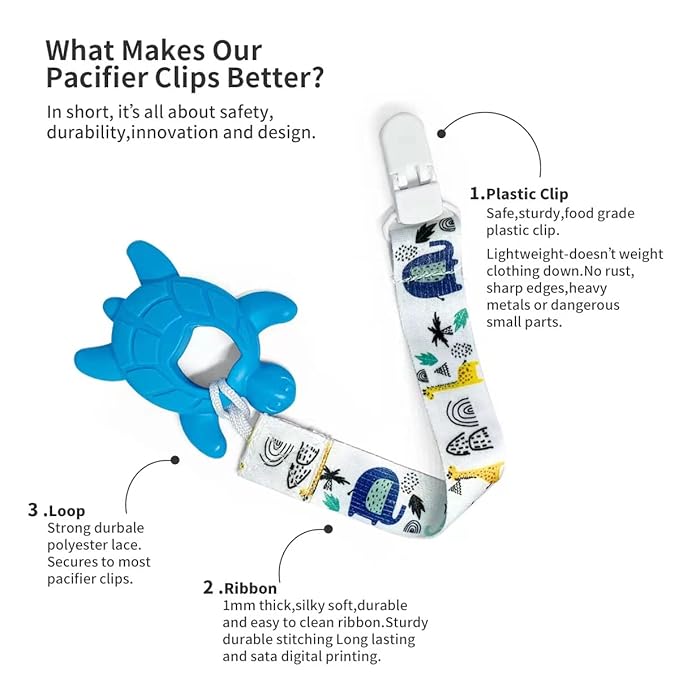 What Makes Our Pacifier Clips Better?

In short, it's all about safety, durability,innovation and design.

1.Plastic Clip
Safe,sturdy,food grade plastic clip.

Lightweight-doesn't weight clothing down.No rust, sharp edges,heavy metals or dangerous small parts.

3 .Loop
Strong durbale polyester lace. Secures to most pacifier clips.

2 .Ribbon
1mm thick,silky soft,durable and easy to clean ribbon.Sturdy durable stitching Long lasting and sata digital printing.